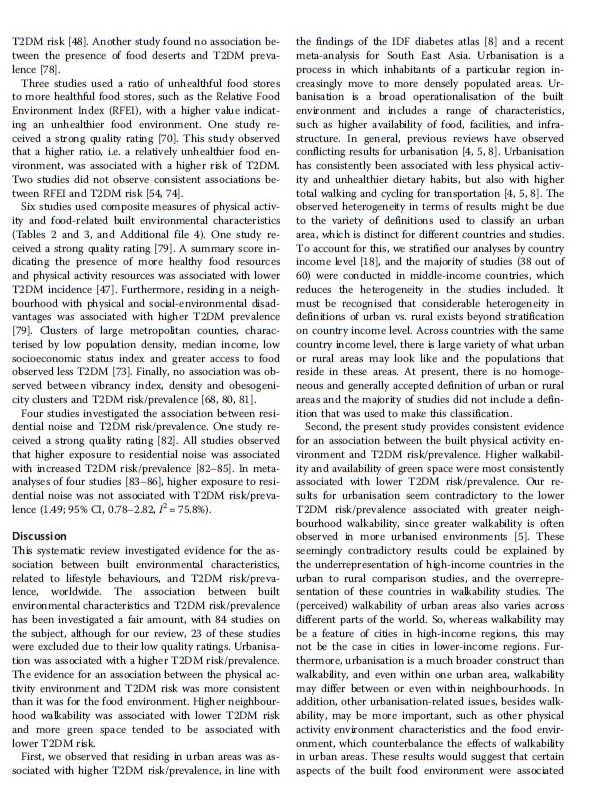 T2DM risk [48]. Another study found no association between the presence of food deserts and T2DM prevalence [78].

Three studies used a ratio of unhealthful food stores to more healthful food stores, such as the Relative Food Environment Index (RFEI), with a higher value indicating an unhealthier food environment. One study received a strong quality rating [70]. This study observed that a higher ratio, i.e. a relatively unhealthier food environment, was associated with a higher risk of T2DM. Two studies did not observe consistent associations between RFEI and T2DM risk [54, 74].

Six studies used composite measures of physical activity and food-related built environmental characteristics (Tables 2 and 3, and Additional file 4). One study received a strong quality rating [79]. A summary score indicating the presence of more healthy food resources and physical activity resources was associated with lower T2DM incidence [47]. Furthermore, residing in a neighbourhood with physical and social-environmental disadvantages was associated with higher T2DM prevalence [79]. Clusters of large metropolitan counties, characterised by low population density, median income, low socioeconomic status index and greater access to food observed less T2DM [73]. Finally, no association was observed between vibrancy index, density and obesogenicity clusters and T2DM risk/prevalence [68, 80, 81].

Four studies investigated the association between residential noise and T2DM risk/prevalence. One study received a strong quality rating [82]. All studies observed that higher exposure to residential noise was associated with increased T2DM risk/prevalence [82–85]. In meta-analyses of four studies [83–86], higher exposure to residential noise was not associated with T2DM risk/prevalence (1.49; 95% CI, 0.78–2.82, $I^2 = 75.8\%$).

Discussion
This systematic review investigated evidence for the association between built environmental characteristics, related to lifestyle behaviours, and T2DM risk/prevalence, worldwide. The association between built environmental characteristics and T2DM risk/prevalence has been investigated a fair amount, with 84 studies on the subject, although for our review, 23 of these studies were excluded due to their low quality ratings. Urbanisation was associated with a higher T2DM risk/prevalence. The evidence for an association between the physical activity environment and T2DM risk was more consistent than it was for the food environment. Higher neighbourhood walkability was associated with lower T2DM risk and more green space tended to be associated with lower T2DM risk.

First, we observed that residing in urban areas was associated with higher T2DM risk/prevalence, in line with the findings of the IDF diabetes atlas [8] and a recent meta-analysis for South East Asia. Urbanisation is a process in which inhabitants of a particular region increasingly move to more densely populated areas. Urbanisation is a broad operationalisation of the built environment and includes a range of characteristics, such as higher availability of food, facilities, and infrastructure. In general, previous reviews have observed conflicting results for urbanisation [4, 5, 8]. Urbanisation has consistently been associated with less physical activity and unhealthier dietary habits, but also with higher total walking and cycling for transportation [4, 5, 8]. The observed heterogeneity in terms of results might be due to the variety of definitions used to classify an urban area, which is distinct for different countries and studies. To account for this, we stratified our analyses by country income level [18], and the majority of studies (38 out of 60) were conducted in middle-income countries, which reduces the heterogeneity in the studies included. It must be recognised that considerable heterogeneity in definitions of urban vs. rural exists beyond stratification on country income level. Across countries with the same country income level, there is large variety of what urban or rural areas may look like and the populations that reside in these areas. At present, there is no homogeneous and generally accepted definition of urban or rural areas and the majority of studies did not include a definition that was used to make this classification.

Second, the present study provides consistent evidence for an association between the built physical activity environment and T2DM risk/prevalence. Higher walkability and availability of green space were most consistently associated with lower T2DM risk/prevalence. Our results for urbanisation seem contradictory to the lower T2DM risk/prevalence associated with greater neighbourhood walkability, since greater walkability is often observed in more urbanised environments [5]. These seemingly contradictory results could be explained by the underrepresentation of high-income countries in the urban to rural comparison studies, and the overrepresentation of these countries in walkability studies. The (perceived) walkability of urban areas also varies across different parts of the world. So, whereas walkability may be a feature of cities in high-income regions, this may not be the case in cities in lower-income regions. Furthermore, urbanisation is a much broader construct than walkability, and even within one urban area, walkability may differ between or even within neighbourhoods. In addition, other urbanisation-related issues, besides walkability, may be more important, such as other physical activity environment characteristics and the food environment, which counterbalance the effects of walkability in urban areas. These results would suggest that certain aspects of the built food environment were associated